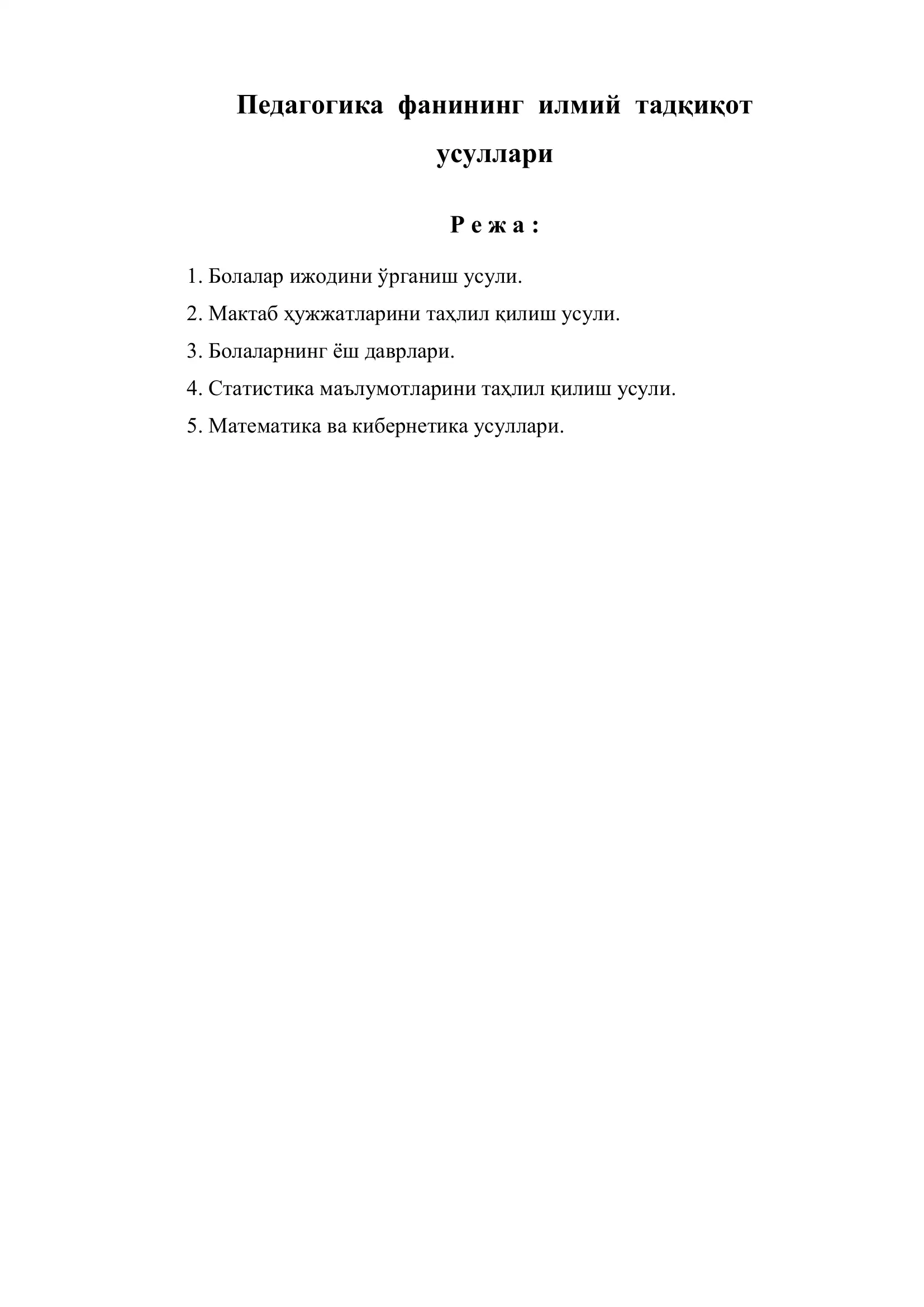 Педагогика фанининг илмий тадқиқот усуллари

Р е ж а :

1. Болалар ижодини ўрганиш усули.
2. Мактаб ҳужжатларини таҳлил қилиш усули.
3. Болаларнинг ёш даврлари.
4. Статистика маълумотларини таҳлил қилиш усули.
5. Математика ва кибернетика усуллари.